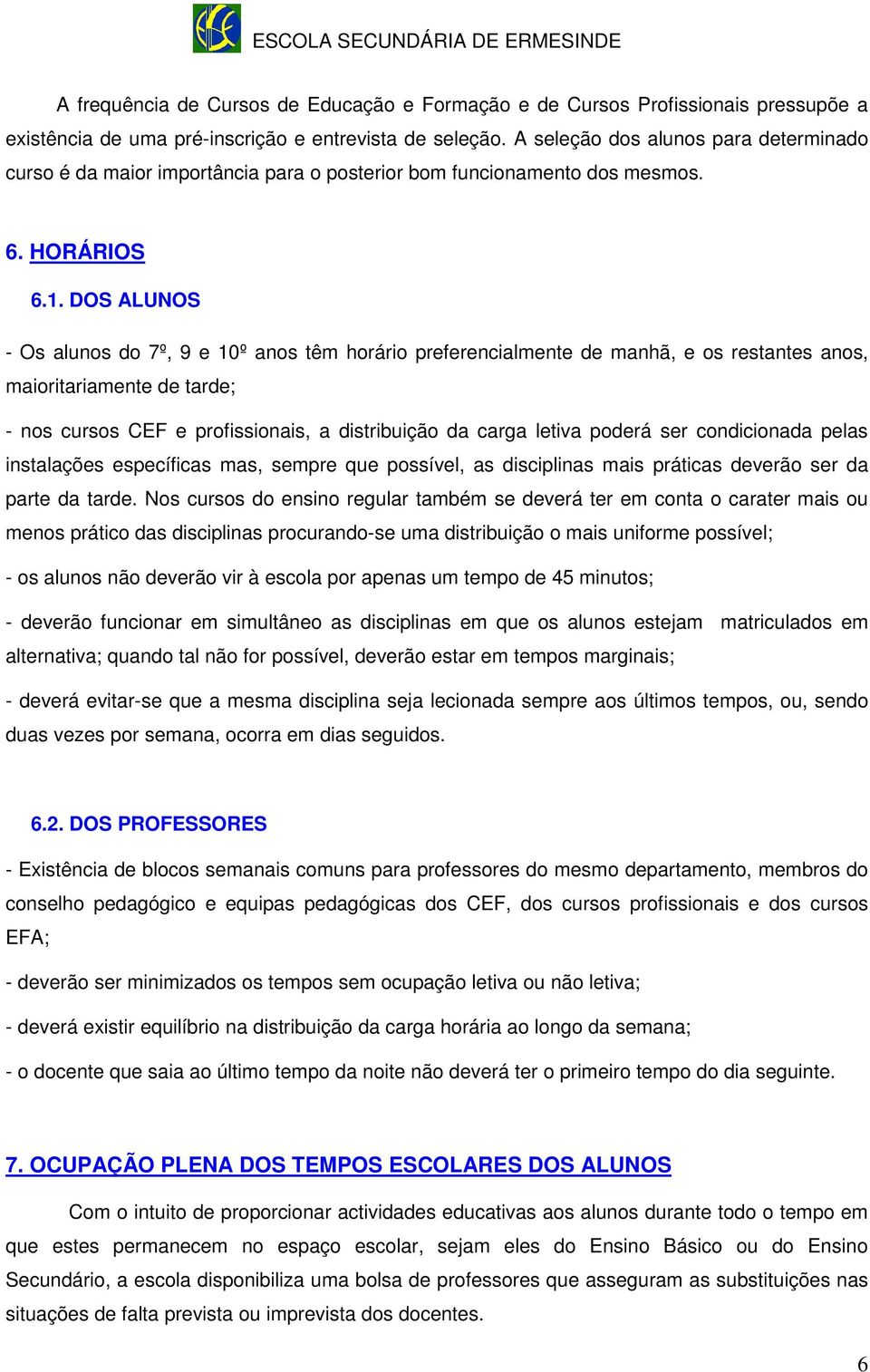 ESCOLA SECUNDÁRIA DE ERMESINDE

A frequência de Cursos de Educação e Formação e de Cursos Profissionais pressupõe a existência de uma pré-inscrição e entrevista de seleção. A seleção dos alunos para determinado curso é da maior importância para o posterior bom funcionamento dos mesmos.

6. HORÁRIOS

6.1. DOS ALUNOS

- Os alunos do 7º, 9 e 10º anos têm horário preferencialmente de manhã, e os restantes anos, maioritariamente de tarde;

- nos cursos CEF e profissionais, a distribuição da carga letiva poderá ser condicionada pelas instalações específicas mas, sempre que possível, as disciplinas mais práticas deverão ser da parte da tarde. Nos cursos do ensino regular também se deverá ter em conta o carater mais ou menos prático das disciplinas procurando-se uma distribuição o mais uniforme possível;

- os alunos não deverão vir à escola por apenas um tempo de 45 minutos;

- deverão funcionar em simultâneo as disciplinas em que os alunos estejam matriculados em alternativa; quando tal não for possível, deverão estar em tempos marginais;

- deverá evitar-se que a mesma disciplina seja lecionada sempre aos últimos tempos, ou, sendo duas vezes por semana, ocorra em dias seguidos.

6.2. DOS PROFESSORES

- Existência de blocos semanais comuns para professores do mesmo departamento, membros do conselho pedagógico e equipas pedagógicas dos CEF, dos cursos profissionais e dos cursos EFA;

- deverão ser minimizados os tempos sem ocupação letiva ou não letiva;

- deverá existir equilíbrio na distribuição da carga horária ao longo da semana;

- o docente que saia ao último tempo da noite não deverá ter o primeiro tempo do dia seguinte.

7. OCUPAÇÃO PLENA DOS TEMPOS ESCOLARES DOS ALUNOS

Com o intuito de proporcionar actividades educativas aos alunos durante todo o tempo em que estes permanecem no espaço escolar, sejam eles do Ensino Básico ou do Ensino Secundário, a escola disponibiliza uma bolsa de professores que asseguram as substituições nas situações de falta prevista ou imprevista dos docentes.

6